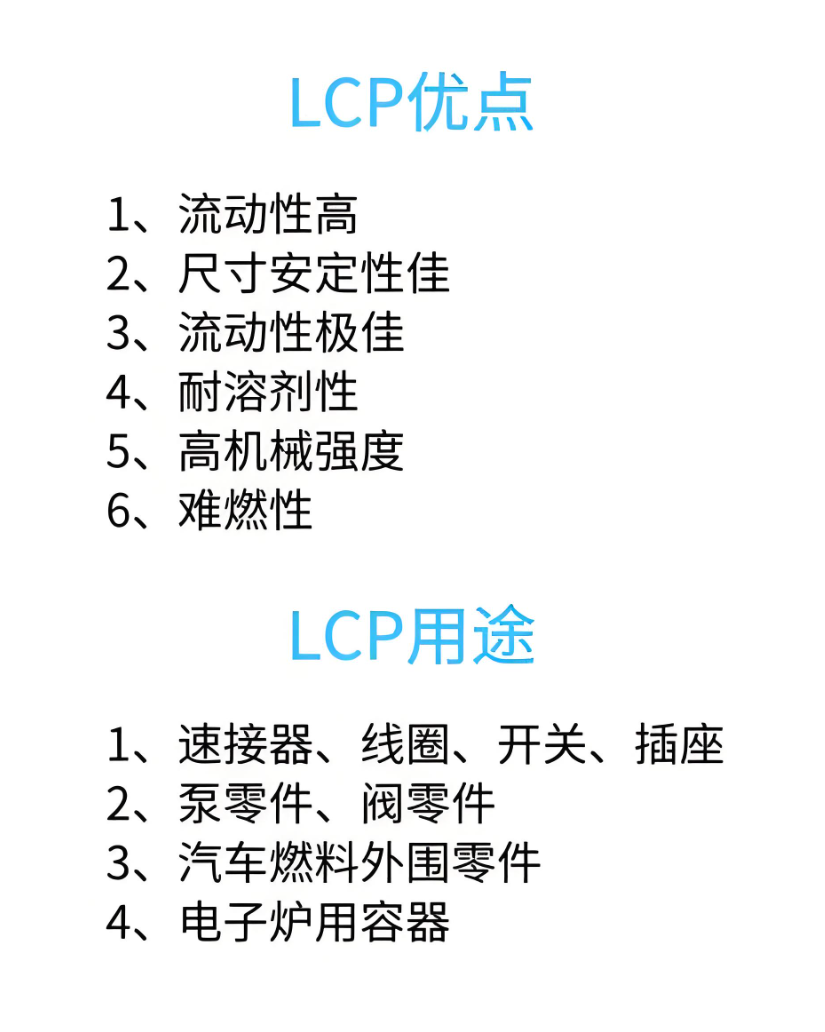 LCP优点

1、流动性高
2、尺寸安定性佳
3、流动性极佳
4、耐溶剂性
5、高机械强度
6、难燃性

LCP用途

1、速接器、线圈、开关、插座
2、泵零件、阀零件
3、汽车燃料外围零件
4、电子炉用容器